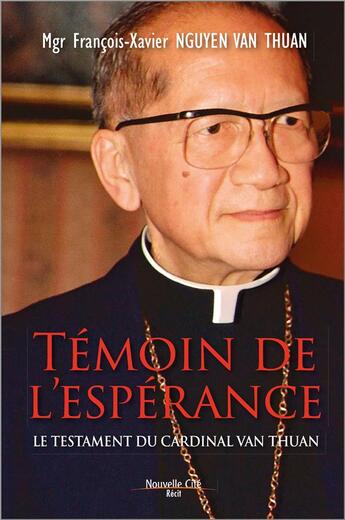 Mgr François-Xavier NGUYEN VAN THUAN

TÉMOIN DE L'ESPÉRANCE

LE TESTAMENT DU CARDINAL VAN THUAN

Nouvelle Cité
Récit